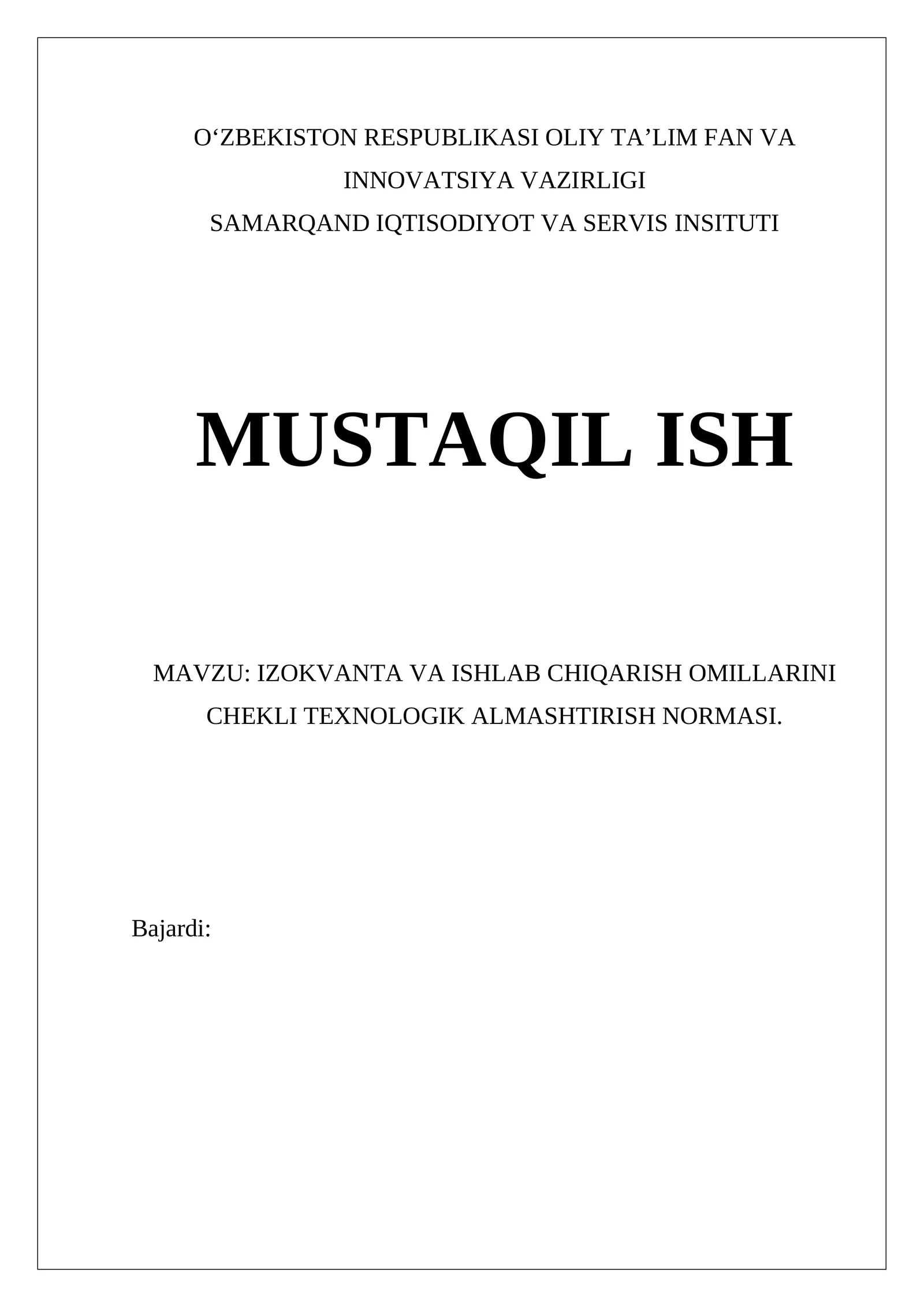 O‘ZBEKISTON RESPUBLIKASI OLIY TA’LIM FAN VA INNOVATSIYA VAZIRLIGI
SAMARQAND IQTISODIYOT VA SERVIS INSITUTI

MUSTAQIL ISH

MAVZU: IZOKVANTA VA ISHLAB CHIQARISH OMILLARINI CHEKLI TEXNOLOGIK ALMASHTIRISH NORMASI.

Bajardi: